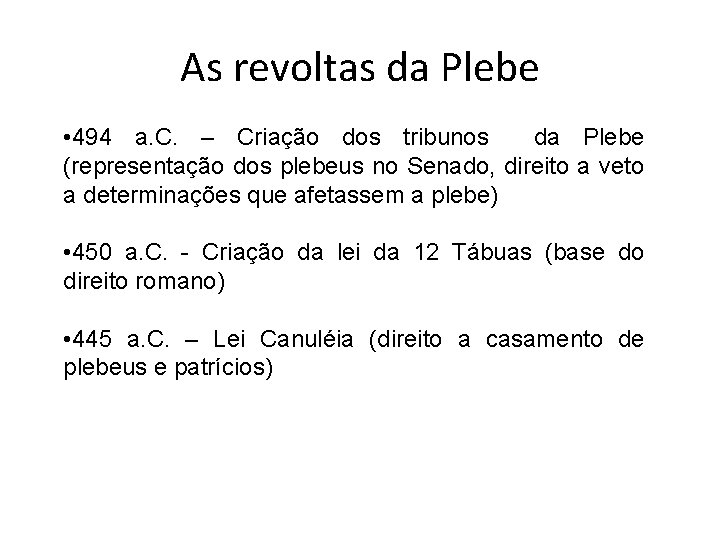 As revoltas da Plebe

• 494 a.C. – Criação dos tribunos da Plebe (representação dos plebeus no Senado, direito a veto a determinações que afetassem a plebe)

• 450 a.C. - Criação da lei da 12 Tábuas (base do direito romano)

• 445 a.C. – Lei Canuléia (direito a casamento de plebeus e patrícios)